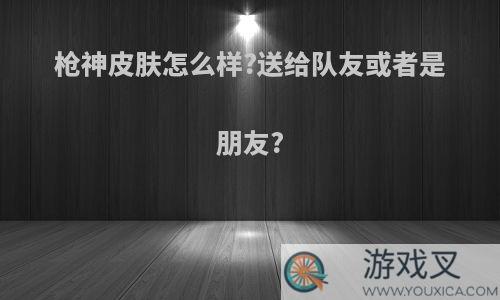 枪神皮肤怎么样?送给队友或者是朋友?

游戏叉
WWW.YOUXICA.COM